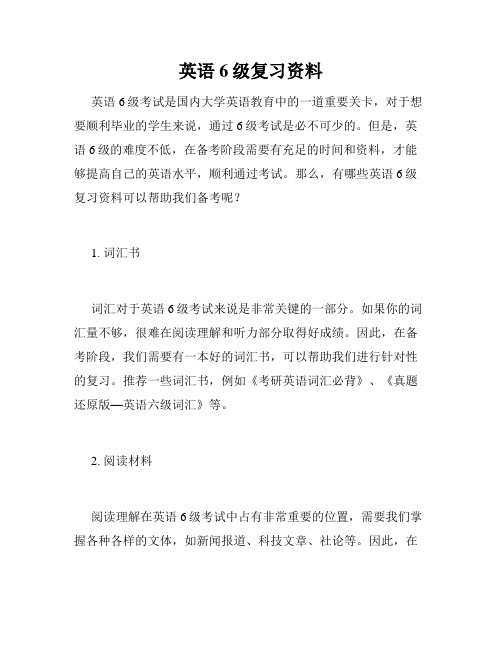 英语 6 级复习资料

英语 6 级考试是国内大学英语教育中的一道重要关卡，对于想要顺利毕业的学生来说，通过 6 级考试是必不可少的。但是，英语 6 级的难度不低，在备考阶段需要有充足的时间和资料，才能够提高自己的英语水平，顺利通过考试。那么，有哪些英语 6 级复习资料可以帮助我们备考呢？

1. 词汇书

词汇对于英语 6 级考试来说是非常关键的一部分。如果你的词汇量不够，很难在阅读理解和听力部分取得好成绩。因此，在备考阶段，我们需要有一本好的词汇书，可以帮助我们进行针对性的复习。推荐一些词汇书，例如《考研英语词汇必背》、《真题还原版—英语六级词汇》等。

2. 阅读材料

阅读理解在英语 6 级考试中占有非常重要的位置，需要我们掌握各种各样的文体，如新闻报道、科技文章、社论等。因此，在